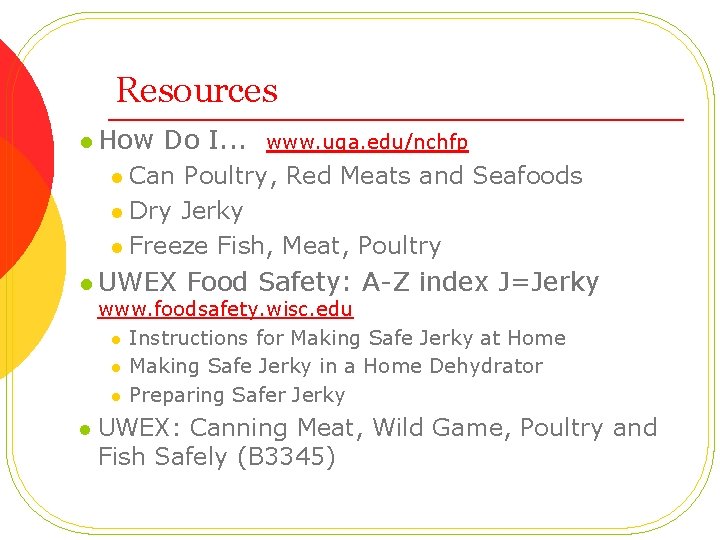 Resources

How Do I... www.uga.edu/nchfp

Can Poultry, Red Meats and Seafoods

Dry Jerky

Freeze Fish, Meat, Poultry

UWEX Food Safety: A-Z index J=Jerky www.foodsafety.wisc.edu

Instructions for Making Safe Jerky at Home

Making Safe Jerky in a Home Dehydrator

Preparing Safer Jerky

UWEX: Canning Meat, Wild Game, Poultry and Fish Safely (B3345)